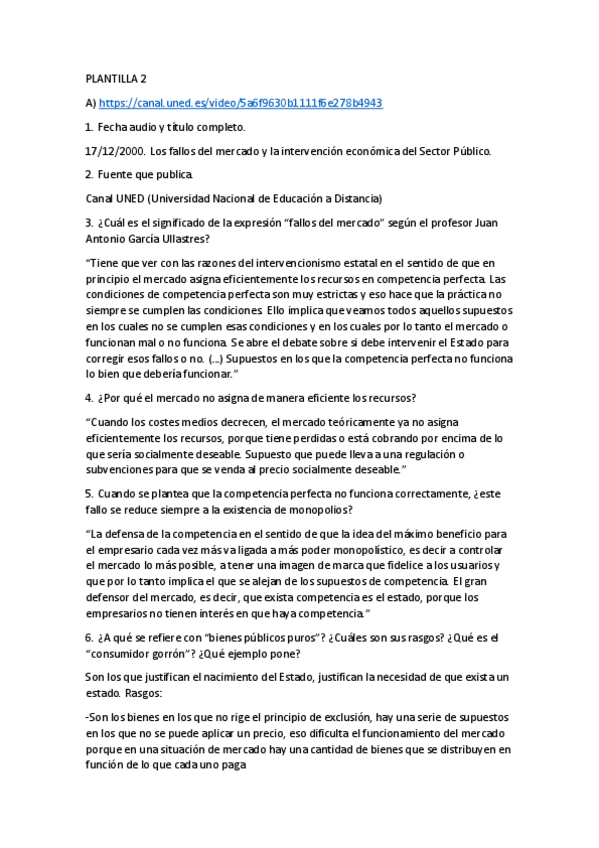 PLANTILLA 2

A) https://canal.uned.es/video/5a6f9630b1111f6e278b4943

1. Fecha audio y título completo.

17/12/2000. Los fallos del mercado y la intervención económica del Sector Público.

2. Fuente que publica.

Canal UNED (Universidad Nacional de Educación a Distancia)

3. ¿Cuál es el significado de la expresión "fallos del mercado" según el profesor Juan Antonio García Ullastres?

"Tiene que ver con las razones del intervencionismo estatal en el sentido de que en principio el mercado asigna eficientemente los recursos en competencia perfecta. Las condiciones de competencia perfecta son muy estrictas y eso hace que la práctica no siempre se cumplen las condiciones. Ello implica que veamos todos aquellos supuestos en los cuales no se cumplen esas condiciones y en los cuales por lo tanto el mercado o funcionan mal o no funciona. Se abre el debate sobre si debe intervenir el Estado para corregir esos fallos o no. (...) Supuestos en los que la competencia perfecta no funciona lo bien que debería funcionar."

4. ¿Por qué el mercado no asigna de manera eficiente los recursos?

"Cuando los costes medios decrecen, el mercado teóricamente ya no asigna eficientemente los recursos, porque tiene perdidas o está cobrando por encima de lo que sería socialmente deseable. Supuesto que puede lleva a una regulación o subvenciones para que se venda al precio socialmente deseable."

5. Cuando se plantea que la competencia perfecta no funciona correctamente, ¿este fallo se reduce siempre a la existencia de monopolios?

"La defensa de la competencia en el sentido de que la idea del máximo beneficio para el empresario cada vez más va ligada a más poder monopolístico, es decir a controlar el mercado lo más posible, a tener una imagen de marca que fidelice a los usuarios y que por lo tanto implica el que se alejan de los supuestos de competencia. El gran defensor del mercado, es decir, que exista competencia es el estado, porque los empresarios no tienen interés en que haya competencia."

6. ¿A qué se refiere con "bienes públicos puros"? ¿Cuáles son sus rasgos? ¿Qué es el "consumidor gorrón"? ¿Qué ejemplo pone?

Son los que justifican el nacimiento del Estado, justifican la necesidad de que exista un estado. Rasgos:

-Son los bienes en los que no rige el principio de exclusión, hay una serie de supuestos en los que no se puede aplicar un precio, eso dificulta el funcionamiento del mercado porque en una situación de mercado hay una cantidad de bienes que se distribuyen en función de lo que cada uno paga